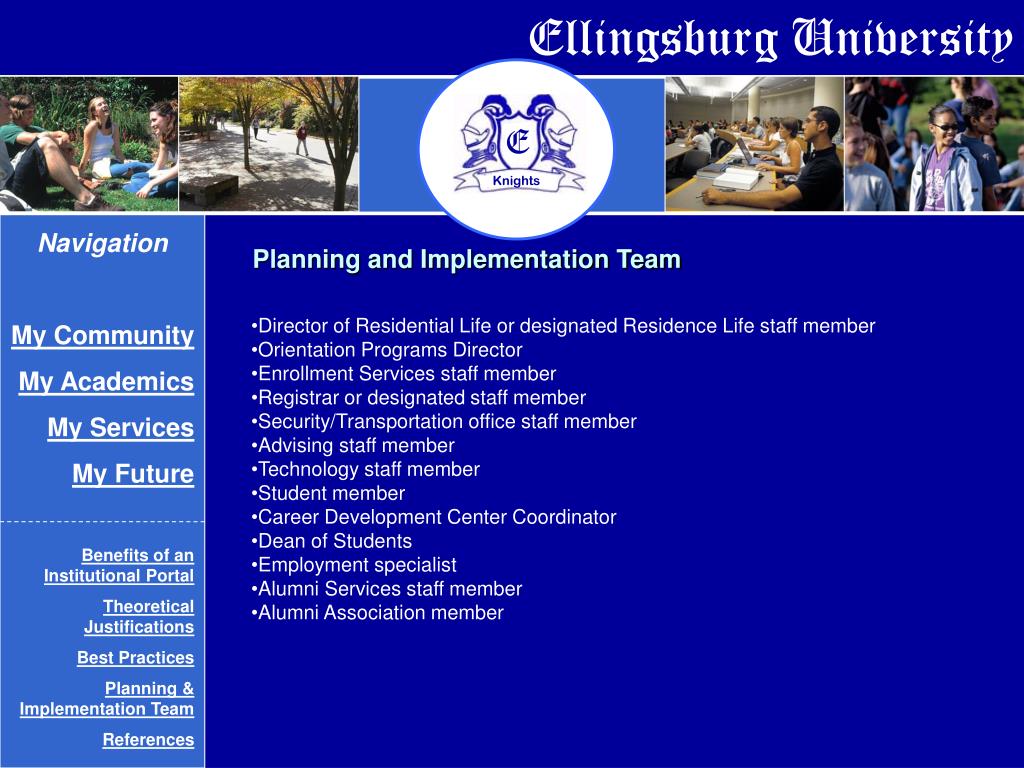 Ellingsburg University

E

Knights

Navigation

My Community

My Academics

My Services

My Future

Benefits of an Institutional Portal

Theoretical Justifications

Best Practices

Planning & Implementation Team

References

Planning and Implementation Team

•Director of Residential Life or designated Residence Life staff member
•Orientation Programs Director
•Enrollment Services staff member
•Registrar or designated staff member
•Security/Transportation office staff member
•Advising staff member
•Technology staff member
•Student member
•Career Development Center Coordinator
•Dean of Students
•Employment specialist
•Alumni Services staff member
•Alumni Association member